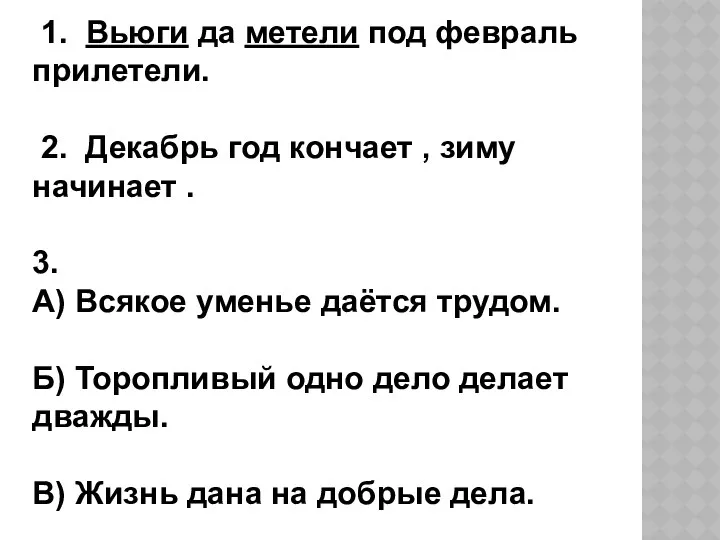 1. Вьюги да метели под февраль прилетели.

2. Декабрь год кончает , зиму начинает .

3.
А) Всякое уменье даётся трудом.

Б) Торопливый одно дело делает дважды.

В) Жизнь дана на добрые дела.